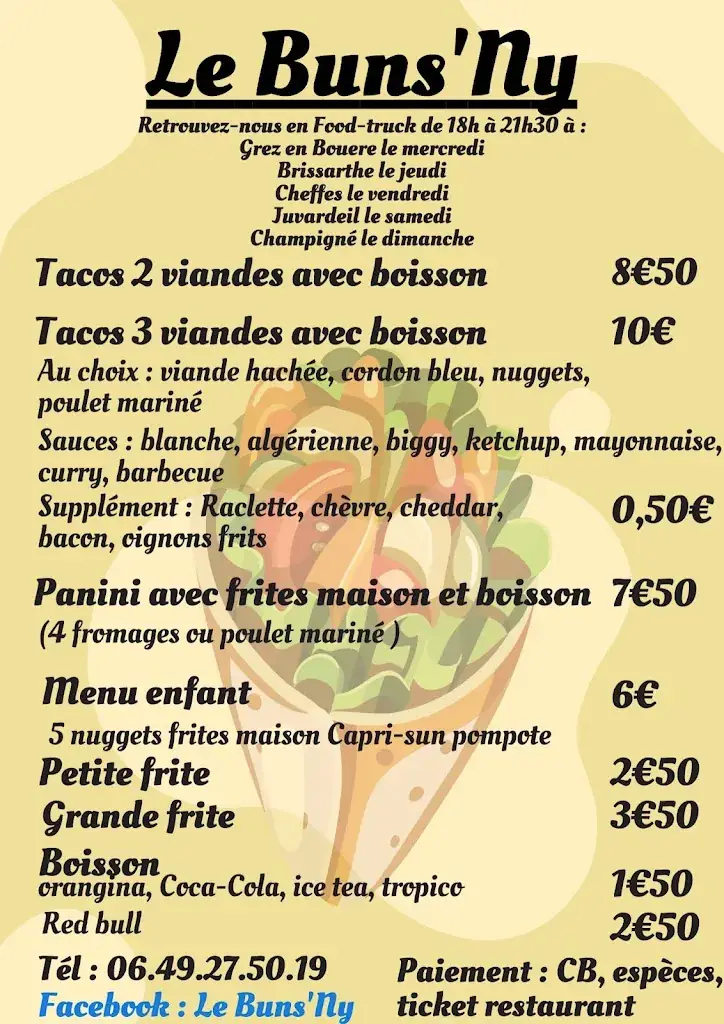 Le Buns'Ny

Retrouvez-nous en Food-truck de 18h à 21h30 à :
Grez en Bouere le mercredi
Brissarthe le jeudi
Cheffes le vendredi
Juvardeil le samedi
Champigné le dimanche

Tacos 2 viandes avec boisson 8€50

Tacos 3 viandes avec boisson 10€

Au choix : viande hachée, cordon bleu, nuggets, poulet mariné

Sauces : blanche, algérienne, biggy, ketchup, mayonnaise, curry, barbecue

Supplément : Raclette, chèvre, cheddar, bacon, oignons frits 0,50€

Panini avec frites maison et boisson 7€50
(4 fromages ou poulet mariné )

Menu enfant 6€
5 nuggets frites maison Capri-sun pompote

Petite frite 2€50

Grande frite 3€50

Boisson
orangina, Coca-Cola, ice tea, tropico 1€50

Red bull 2€50

Tél : 06.49.27.50.19
Facebook : Le Buns'Ny

Paiement : CB, espèces, ticket restaurant